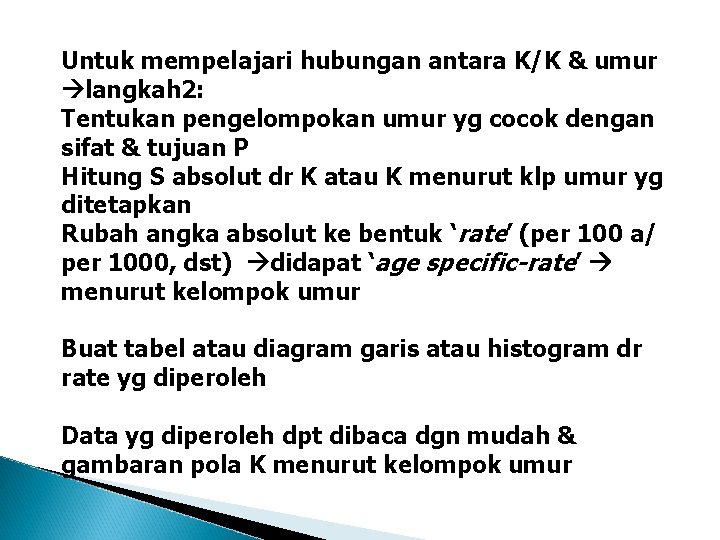 Untuk mempelajari hubungan antara K/K & umur →langkah2:
Tentukan pengelompokan umur yg cocok dengan sifat & tujuan P
Hitung S absolut dr K atau K menurut klp umur yg ditetapkan
Rubah angka absolut ke bentuk ‘rate’ (per 100 a/ per 1000, dst) →didapat ‘age specific-rate’ → menurut kelompok umur

Buat tabel atau diagram garis atau histogram dr rate yg diperoleh

Data yg diperoleh dpt dibaca dgn mudah & gambaran pola K menurut kelompok umur